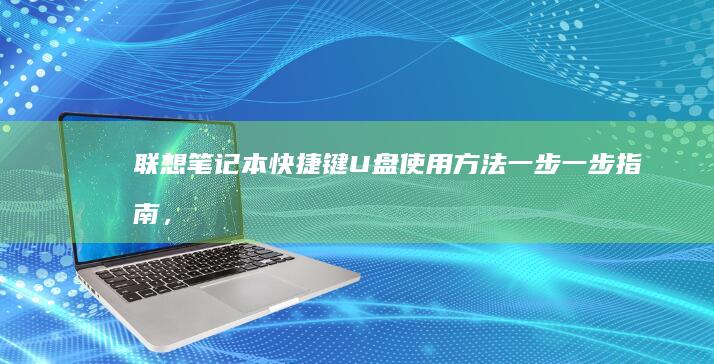 联想笔记本快捷键U盘使用方法一步一步指南，